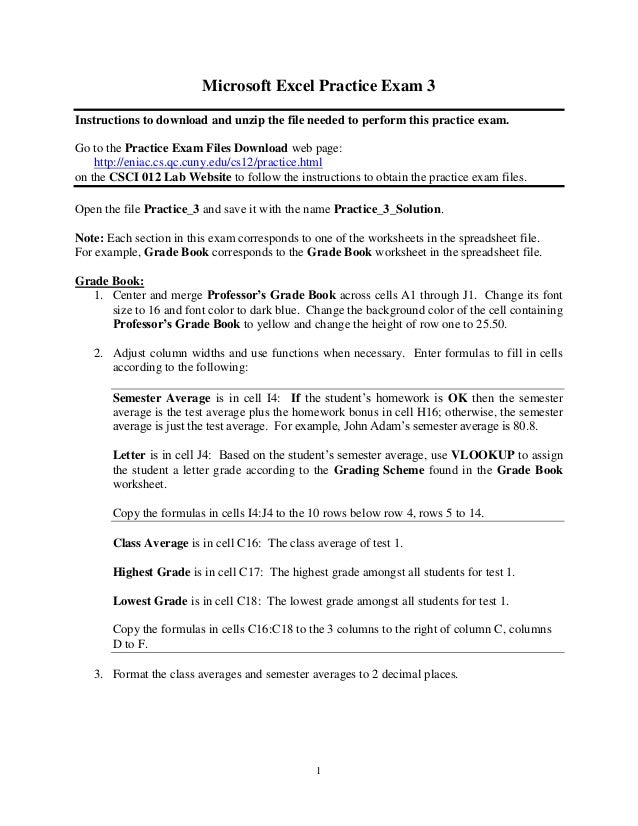 Microsoft Excel Practice Exam 3

Instructions to download and unzip the file needed to perform this practice exam.

Go to the Practice Exam Files Download web page:
http://eniac.cs.qc.cuny.edu/cs12/practice.html
on the CSCI 012 Lab Website to follow the instructions to obtain the practice exam files.

Open the file Practice_3 and save it with the name Practice_3_Solution.

Note: Each section in this exam corresponds to one of the worksheets in the spreadsheet file. For example, Grade Book corresponds to the Grade Book worksheet in the spreadsheet file.

Grade Book:
1. Center and merge Professor's Grade Book across cells A1 through J1. Change its font size to 16 and font color to dark blue. Change the background color of the cell containing Professor's Grade Book to yellow and change the height of row one to 25.50.

2. Adjust column widths and use functions when necessary. Enter formulas to fill in cells according to the following:

Semester Average is in cell I4: If the student's homework is OK then the semester average is the test average plus the homework bonus in cell H16; otherwise, the semester average is just the test average. For example, John Adam's semester average is 80.8.

Letter is in cell J4: Based on the student's semester average, use VLOOKUP to assign the student a letter grade according to the Grading Scheme found in the Grade Book worksheet.

Copy the formulas in cells I4:J4 to the 10 rows below row 4, rows 5 to 14.

Class Average is in cell C16: The class average of test 1.

Highest Grade is in cell C17: The highest grade amongst all students for test 1.

Lowest Grade is in cell C18: The lowest grade amongst all students for test 1.

Copy the formulas in cells C16:C18 to the 3 columns to the right of column C, columns D to F.

3. Format the class averages and semester averages to 2 decimal places.

1